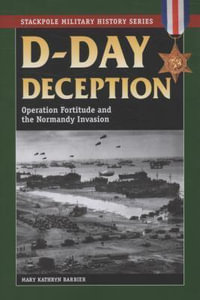 STACKPOLE MILITARY HISTORY SERIES

D-DAY DECEPTION

Operation Fortitude and the Normandy Invasion

MARY KATHRYN BARBIER